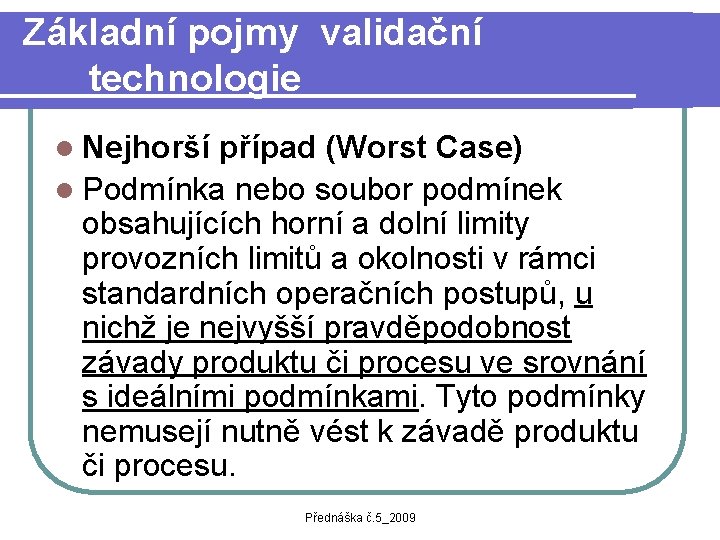 Základní pojmy validační technologie

Nejhorší případ (Worst Case)

Podmínka nebo soubor podmínek obsahujících horní a dolní limity provozních limitů a okolnosti v rámci standardních operačních postupů, u nichž je nejvyšší pravděpodobnost závady produktu či procesu ve srovnání s ideálními podmínkami. Tyto podmínky nemusejí nutně vést k závadě produktu či procesu.

Přednáška č.5_2009